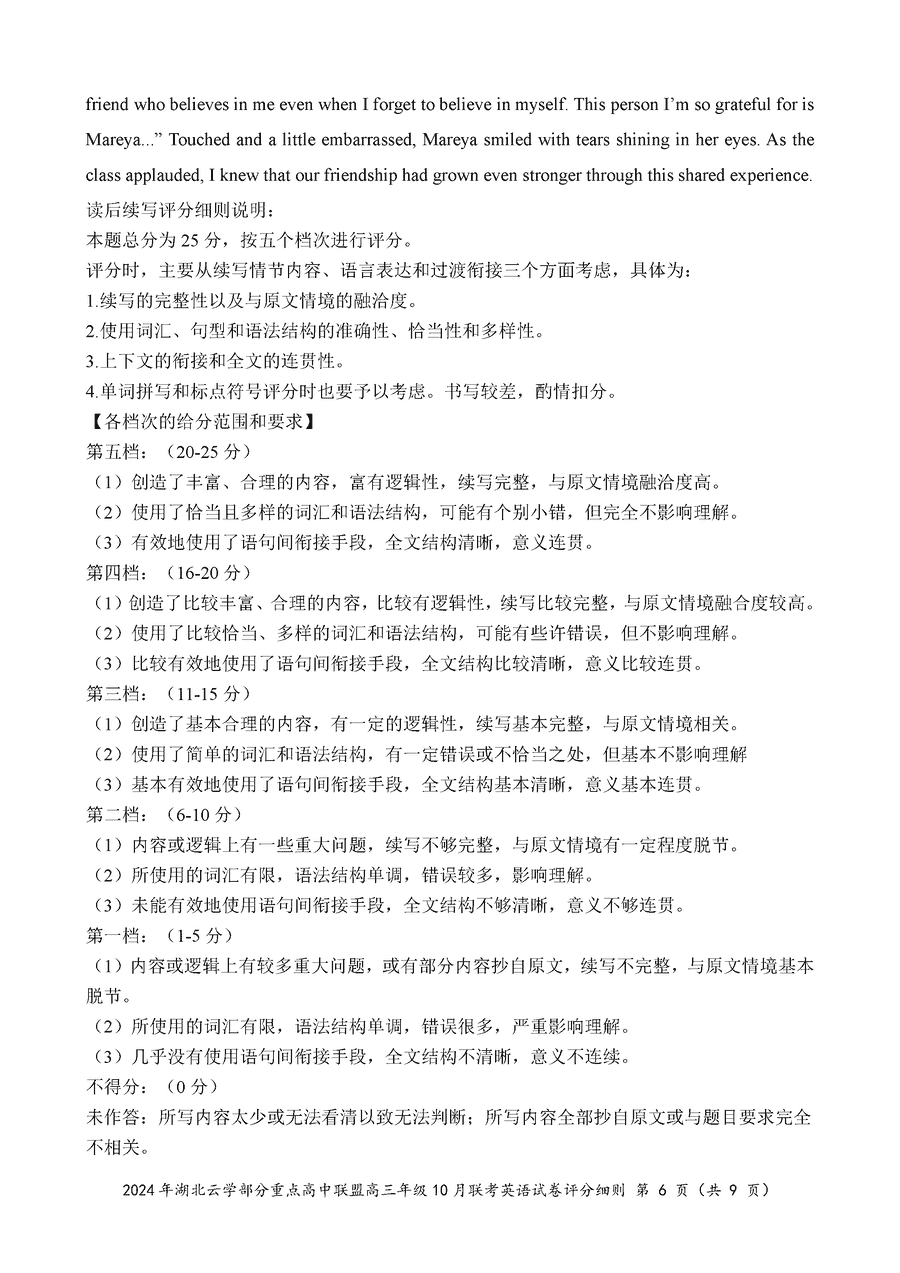 friend who believes in me even when I forget to believe in myself. This person I'm so grateful for is Mareya..." Touched and a little embarrassed, Mareya smiled with tears shining in her eyes. As the class applauded, I knew that our friendship had grown even stronger through this shared experience.

读后续写评分细则说明：
本题总分为 25 分，按五个档次进行评分。
评分时，主要从续写情节内容、语言表达和过渡衔接三个方面考虑，具体为：
1.续写的完整性以及与原文情境的融洽度。
2.使用词汇、句型和语法结构的准确性、恰当性和多样性。
3.上下文的衔接和全文的连贯性。
4.单词拼写和标点符号评分时也要予以考虑。书写较差，酌情扣分。
【各档次的给分范围和要求】
第五档：（20-25 分）
（1）创造了丰富、合理的内容，富有逻辑性，续写完整，与原文情境融洽度高。
（2）使用了恰当且多样的词汇和语法结构，可能有个别小错，但完全不影响理解。
（3）有效地使用了语句间衔接手段，全文结构清晰，意义连贯。
第四档：（16-20 分）
（1）创造了比较丰富、合理的内容，比较有逻辑性，续写比较完整，与原文情境融合度较高。
（2）使用了比较恰当、多样的词汇和语法结构，可能有些许错误，但不影响理解。
（3）比较有效地使用了语句间衔接手段，全文结构比较清晰，意义比较连贯。
第三档：（11-15 分）
（1）创造了基本合理的内容，有一定的逻辑性，续写基本完整，与原文情境相关。
（2）使用了简单的词汇和语法结构，有一定错误或不恰当之处，但基本不影响理解
（3）基本有效地使用了语句间衔接手段，全文结构基本清晰，意义基本连贯。
第二档：（6-10 分）
（1）内容或逻辑上有一些重大问题，续写不够完整，与原文情境有一定程度脱节。
（2）所使用的词汇有限，语法结构单调，错误较多，影响理解。
（3）未能有效地使用语句间衔接手段，全文结构不够清晰，意义不够连贯。
第一档：（1-5 分）
（1）内容或逻辑上有较多重大问题，或有部分内容抄自原文，续写不完整，与原文情境基本脱节。
（2）所使用的词汇有限，语法结构单调，错误很多，严重影响理解。
（3）几乎没有使用语句间衔接手段，全文结构不清晰，意义不连续。
不得分：（0 分）
未作答：所写内容太少或无法看清以致无法判断；所写内容全部抄自原文或与题目要求完全不相关。

2024 年湖北云学部分重点高中联盟高三年级 10 月联考英语试卷评分细则 第 6 页（共 9 页）